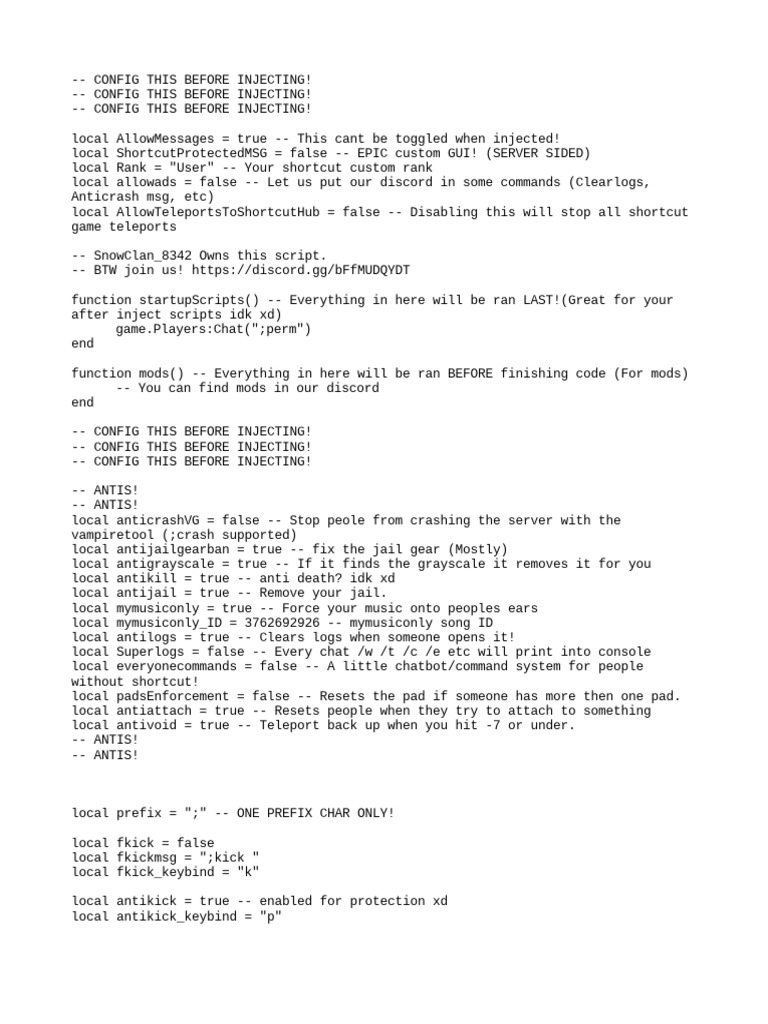 -- CONFIG THIS BEFORE INJECTING!
-- CONFIG THIS BEFORE INJECTING!
-- CONFIG THIS BEFORE INJECTING!

local AllowMessages = true -- This cant be toggled when injected!
local ShortcutProtectedMSG = false -- EPIC custom GUI! (SERVER SIDED)
local Rank = "User" -- Your shortcut custom rank
local allowads = false -- Let us put our discord in some commands (Clearlogs, Anticrash msg, etc)
local AllowTeleportsToShortcutHub = false -- Disabling this will stop all shortcut game teleports

-- SnowClan_8342 Owns this script.
-- BTW join us! https://discord.gg/bFfMUDQYDT

function startupScripts() -- Everything in here will be ran LAST!(Great for your after inject scripts idk xd)
game.Players:Chat(";perm")
end

function mods() -- Everything in here will be ran BEFORE finishing code (For mods)
-- You can find mods in our discord
end

-- CONFIG THIS BEFORE INJECTING!
-- CONFIG THIS BEFORE INJECTING!
-- CONFIG THIS BEFORE INJECTING!

-- ANTIS!
-- ANTIS!
local anticrashVG = false -- Stop peole from crashing the server with the vampiretool (;crash supported)
local antijailgearban = true -- fix the jail gear (Mostly)
local antigrayscale = true -- If it finds the grayscale it removes it for you
local antikill = true -- anti death? idk xd
local antijail = true -- Remove your jail.
local mymusiconly = true -- Force your music onto peoples ears
local mymusiconly_ID = 3762692926 -- mymusiconly song ID
local antilogs = true -- Clears logs when someone opens it!
local Superlogs = false -- Every chat /w /t /c /e etc will print into console
local everyonecommands = false -- A little chatbot/command system for people without shortcut!
local padsEnforcement = false -- Resets the pad if someone has more then one pad.
local antiattach = true -- Resets people when they try to attach to something
local antivoid = true -- Teleport back up when you hit -7 or under.
-- ANTIS!
-- ANTIS!

local prefix = ";" -- ONE PREFIX CHAR ONLY!

local fkick = false
local fkickmsg = ";kick "
local fkick_keybind = "k"

local antikick = true -- enabled for protection xd
local antikick_keybind = "p"